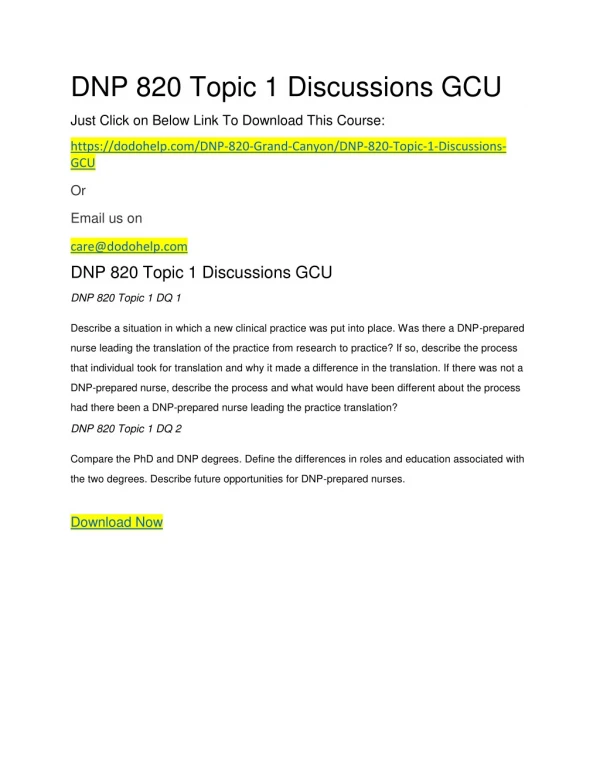 DNP 820 Topic 1 Discussions GCU

Just Click on Below Link To Download This Course:

https://dodohelp.com/DNP-820-Grand-Canyon/DNP-820-Topic-1-Discussions-GCU

Or

Email us on

care@dodohelp.com

DNP 820 Topic 1 Discussions GCU

DNP 820 Topic 1 DQ 1

Describe a situation in which a new clinical practice was put into place. Was there a DNP-prepared nurse leading the translation of the practice from research to practice? If so, describe the process that individual took for translation and why it made a difference in the translation. If there was not a DNP-prepared nurse, describe the process and what would have been different about the process had there been a DNP-prepared nurse leading the practice translation?

DNP 820 Topic 1 DQ 2

Compare the PhD and DNP degrees. Define the differences in roles and education associated with the two degrees. Describe future opportunities for DNP-prepared nurses.

Download Now